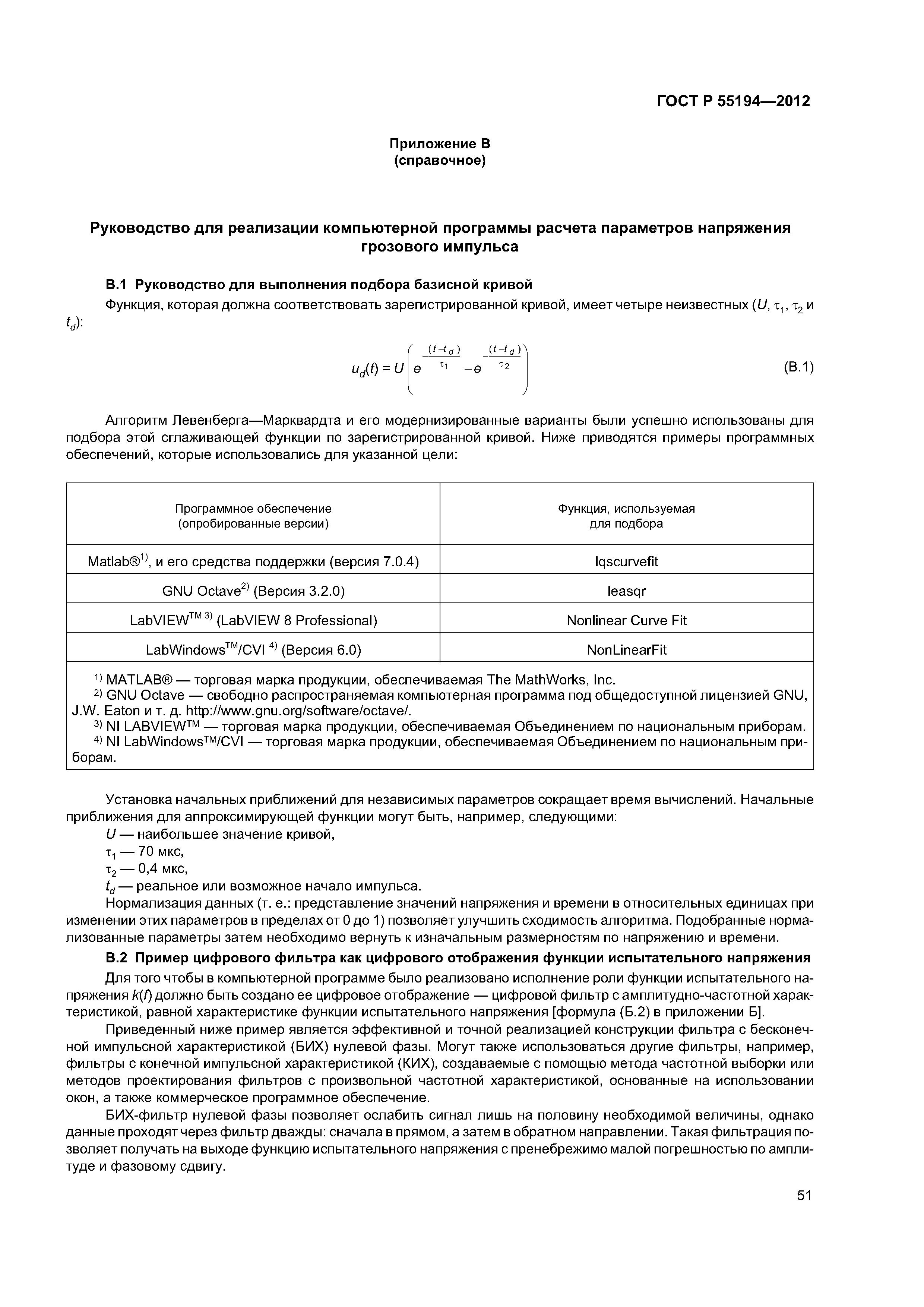 ГОСТ Р 55194—2012

Приложение В
(справочное)

Руководство для реализации компьютерной программы расчета параметров напряжения грозового импульса

В.1 Руководство для выполнения подбора базисной кривой

Функция, которая должна соответствовать зарегистрированной кривой, имеет четыре неизвестных ($U$, $\tau_1$, $\tau_2$ и $t_d$):

$u_d(t) = U\left(e^{-\frac{(t-t_d)}{\tau_1}} - e^{-\frac{(t-t_d)}{\tau_2}}\right)$ (В.1)

Алгоритм Левенберга—Марквардта и его модернизированные варианты были успешно использованы для подбора этой сглаживающей функции по зарегистрированной кривой. Ниже приводятся примеры программных обеспечений, которые использовались для указанной цели:

| Программное обеспечение (опробированные версии) | Функция, используемая для подбора |
|---|---|
| Matlab®$^{1)}$, и его средства поддержки (версия 7.0.4) | lqscurvefit |
| GNU Octave$^{2)}$ (Версия 3.2.0) | leasqr |
| LabVIEW$^{TM\ 3)}$ (LabVIEW 8 Professional) | Nonlinear Curve Fit |
| LabWindows$^{TM}$/CVI $^{4)}$ (Версия 6.0) | NonLinearFit |

$^{1)}$ MATLAB® — торговая марка продукции, обеспечиваемая The MathWorks, Inc.
$^{2)}$ GNU Octave — свободно распространяемая компьютерная программа под общедоступной лицензией GNU, J.W. Eaton и т. д. http://www.gnu.org/software/octave/.
$^{3)}$ NI LABVIEW$^{TM}$ — торговая марка продукции, обеспечиваемая Объединением по национальным приборам.
$^{4)}$ NI LabWindows$^{TM}$/CVI — торговая марка продукции, обеспечиваемая Объединением по национальным приборам.

Установка начальных приближений для независимых параметров сокращает время вычислений. Начальные приближения для аппроксимирующей функции могут быть, например, следующими:
$U$ — наибольшее значение кривой,
$\tau_1$ — 70 мкс,
$\tau_2$ — 0,4 мкс,
$t_d$ — реальное или возможное начало импульса.
Нормализация данных (т. е.: представление значений напряжения и времени в относительных единицах при изменении этих параметров в пределах от 0 до 1) позволяет улучшить сходимость алгоритма. Подобранные нормализованные параметры затем необходимо вернуть к изначальным размерностям по напряжению и времени.

В.2 Пример цифрового фильтра как цифрового отображения функции испытательного напряжения

Для того чтобы в компьютерной программе было реализовано исполнение роли функции испытательного напряжения $k(f)$ должно быть создано ее цифровое отображение — цифровой фильтр с амплитудно-частотной характеристикой, равной характеристике функции испытательного напряжения [формула (Б.2) в приложении Б].

Приведенный ниже пример является эффективной и точной реализацией конструкции фильтра с бесконечной импульсной характеристикой (БИХ) нулевой фазы. Могут также использоваться другие фильтры, например, фильтры с конечной импульсной характеристикой (КИХ), создаваемые с помощью метода частотной выборки или методов проектирования фильтров с произвольной частотной характеристикой, основанные на использовании окон, а также коммерческое программное обеспечение.

БИХ-фильтр нулевой фазы позволяет ослабить сигнал лишь на половину необходимой величины, однако данные проходят через фильтр дважды: сначала в прямом, а затем в обратном направлении. Такая фильтрация позволяет получать на выходе функцию испытательного напряжения с пренебрежимо малой погрешностью по амплитуде и фазовому сдвигу.

51